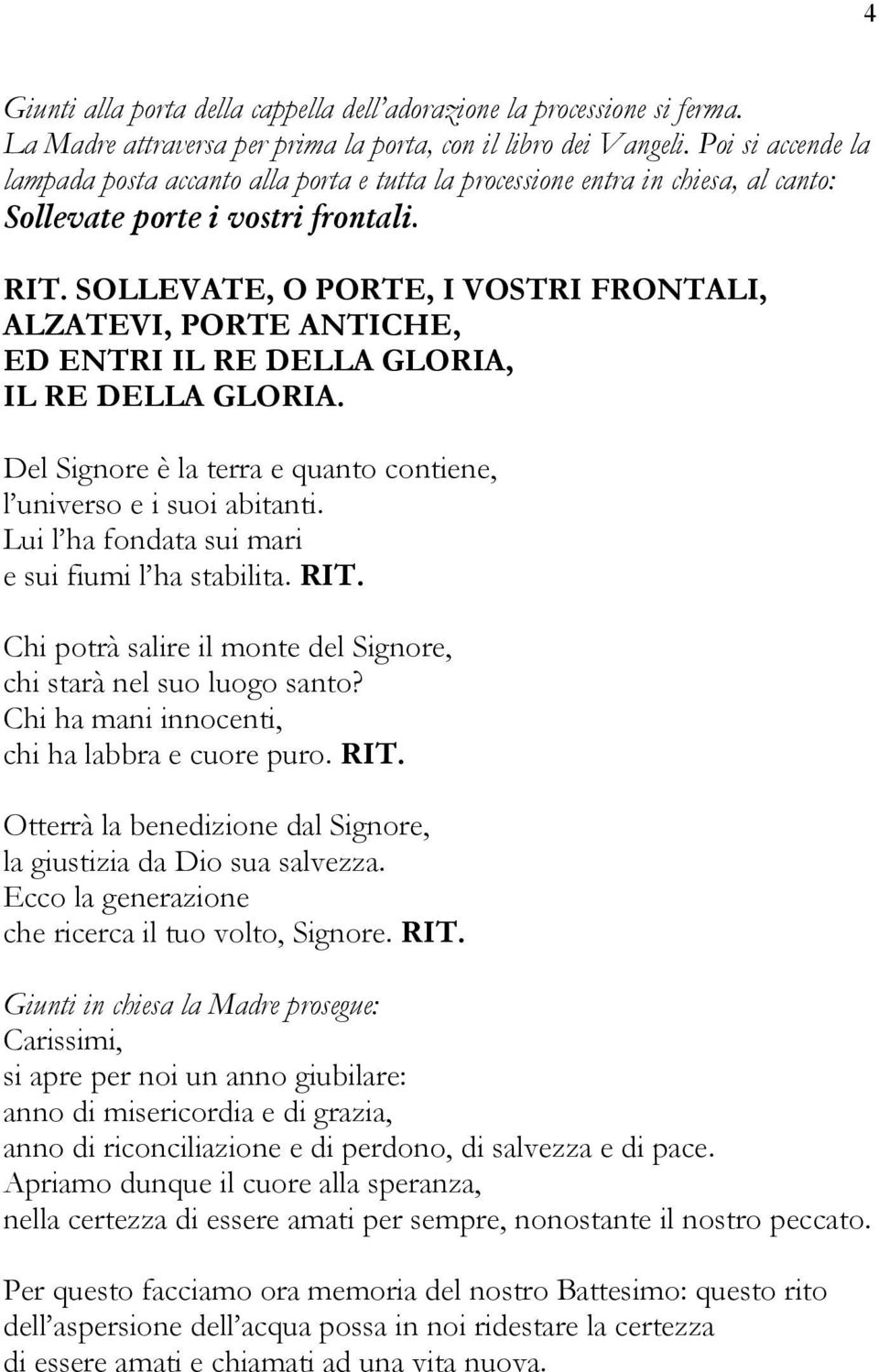 4

Giunti alla porta della cappella dell'adorazione la processione si ferma. La Madre attraversa per prima la porta, con il libro dei Vangeli. Poi si accende la lampada posta accanto alla porta e tutta la processione entra in chiesa, al canto: Sollevate porte i vostri frontali.

RIT. SOLLEVATE, O PORTE, I VOSTRI FRONTALI, ALZATEVI, PORTE ANTICHE, ED ENTRI IL RE DELLA GLORIA, IL RE DELLA GLORIA.

Del Signore è la terra e quanto contiene, l'universo e i suoi abitanti. Lui l'ha fondata sui mari e sui fiumi l'ha stabilita. RIT.

Chi potrà salire il monte del Signore, chi starà nel suo luogo santo? Chi ha mani innocenti, chi ha labbra e cuore puro. RIT.

Otterrà la benedizione dal Signore, la giustizia da Dio sua salvezza. Ecco la generazione che ricerca il tuo volto, Signore. RIT.

Giunti in chiesa la Madre prosegue:
Carissimi,
si apre per noi un anno giubilare:
anno di misericordia e di grazia,
anno di riconciliazione e di perdono, di salvezza e di pace.
Apriamo dunque il cuore alla speranza,
nella certezza di essere amati per sempre, nonostante il nostro peccato.

Per questo facciamo ora memoria del nostro Battesimo: questo rito dell'aspersione dell'acqua possa in noi ridestare la certezza di essere amati e chiamati ad una vita nuova.